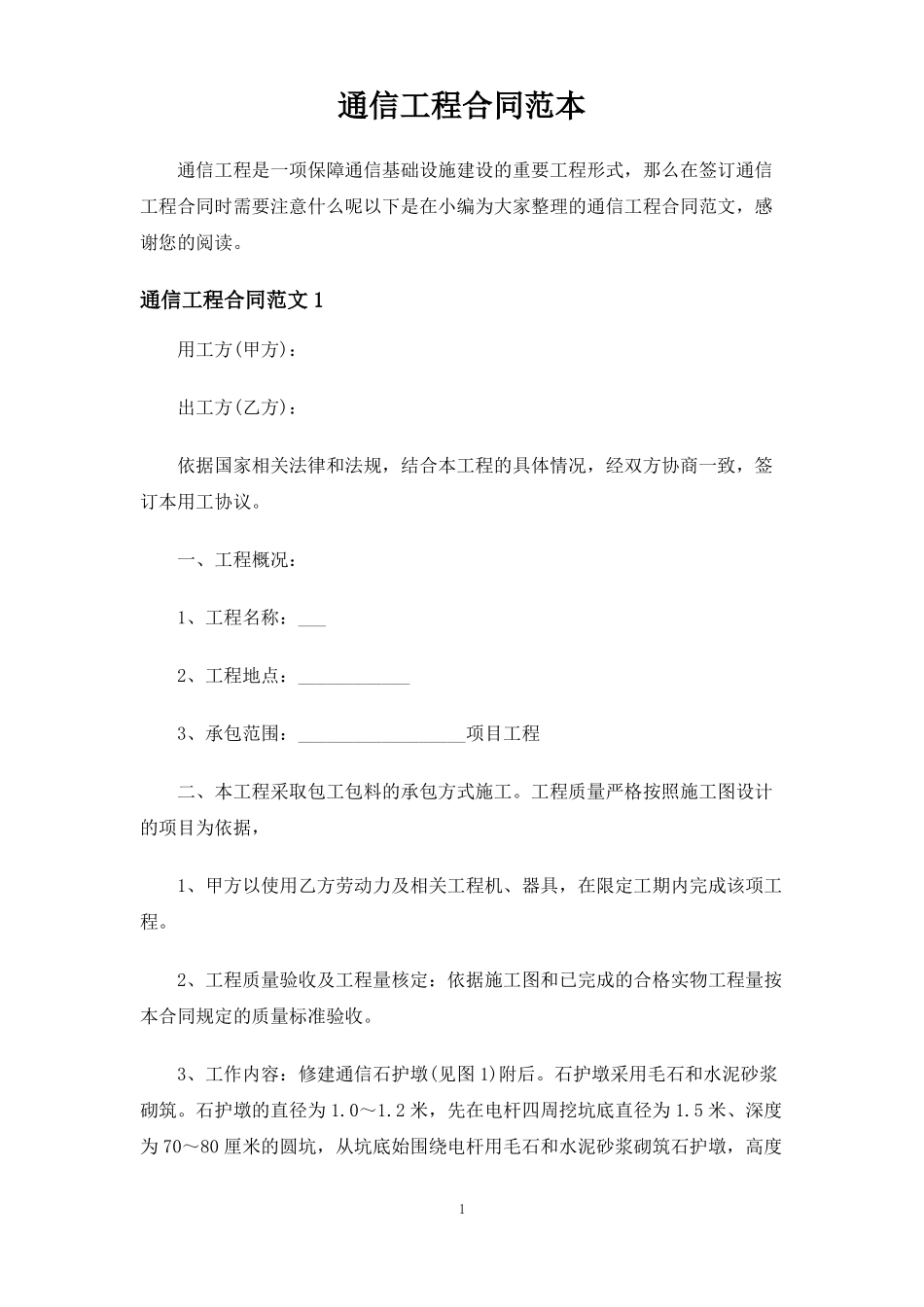 通信工程合同范本

通信工程是一项保障通信基础设施建设的重要工程形式，那么在签订通信工程合同时需要注意什么呢以下是在小编为大家整理的通信工程合同范文，感谢您的阅读。

通信工程合同范文 1

用工方(甲方)：

出工方(乙方)：

依据国家相关法律和法规，结合本工程的具体情况，经双方协商一致，签订本用工协议。

一、工程概况：

1、工程名称：___

2、工程地点：____________

3、承包范围：__________________项目工程

二、本工程采取包工包料的承包方式施工。工程质量严格按照施工图设计的项目为依据，

1、甲方以使用乙方劳动力及相关工程机、器具，在限定工期内完成该项工程。

2、工程质量验收及工程量核定：依据施工图和已完成的合格实物工程量按本合同规定的质量标准验收。

3、工作内容：修建通信石护墩(见图 1)附后。石护墩采用毛石和水泥砂浆砌筑。石护墩的直径为 1.0～1.2 米，先在电杆四周挖坑底直径为 1.5 米、深度为 70～80 厘米的圆坑，从坑底始围绕电杆用毛石和水泥砂浆砌筑石护墩，高度

1